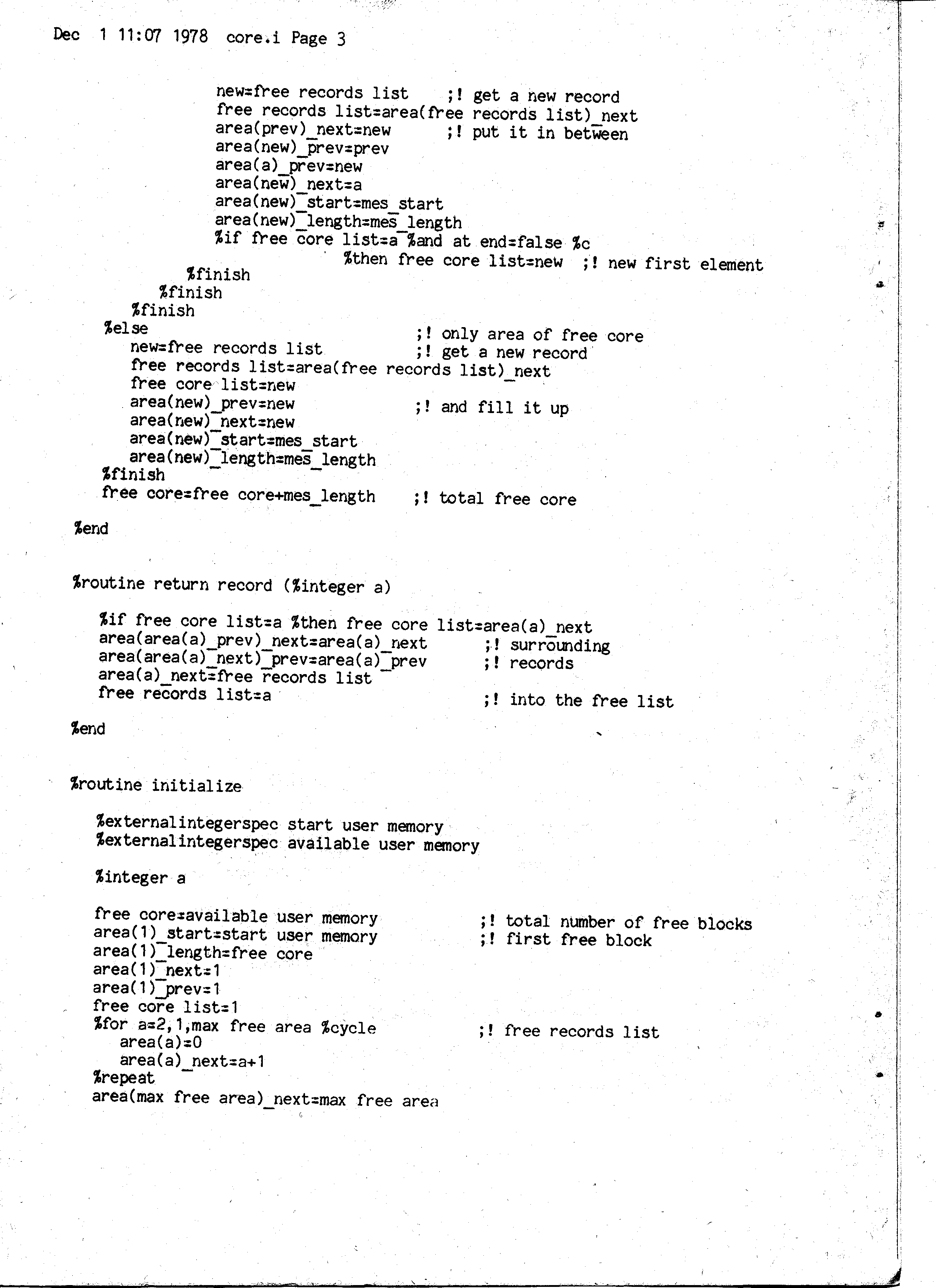 Dec 1 11:07 1978 core.i Page 3

new=free records list ;! get a new record
free records list=area(free records list)_next
area(prev)_next=new ;! put it in between
area(new)_prev=prev
area(a)_prev=new
area(new)_next=a
area(new)_start=mes_start
area(new)_length=mes_length
%if free core list=a %and at end=false %c
%then free core list=new ;! new first element
%finish
%finish
%finish
%else ;! only area of free core
new=free records list ;! get a new record
free records list=area(free records list)_next
free core list=new
area(new)_prev=new ;! and fill it up
area(new)_next=new
area(new)_start=mes_start
area(new)_length=mes_length
%finish
free core=free core+mes_length ;! total free core

%end

%routine return record (%integer a)

%if free core list=a %then free core list=area(a)_next
area(area(a)_prev)_next=area(a)_next ;! surrounding
area(area(a)_next)_prev=area(a)_prev ;! records
area(a)_next=free records list
free records list=a ;! into the free list

%end

%routine initialize

%externalintegerspec start user memory
%externalintegerspec available user memory

%integer a

free core=available user memory ;! total number of free blocks
area(1)_start=start user memory ;! first free block
area(1)_length=free core
area(1)_next=1
area(1)_prev=1
free core list=1
%for a=2,1,max free area %cycle ;! free records list
area(a)=0
area(a)_next=a+1
%repeat
area(max free area)_next=max free area